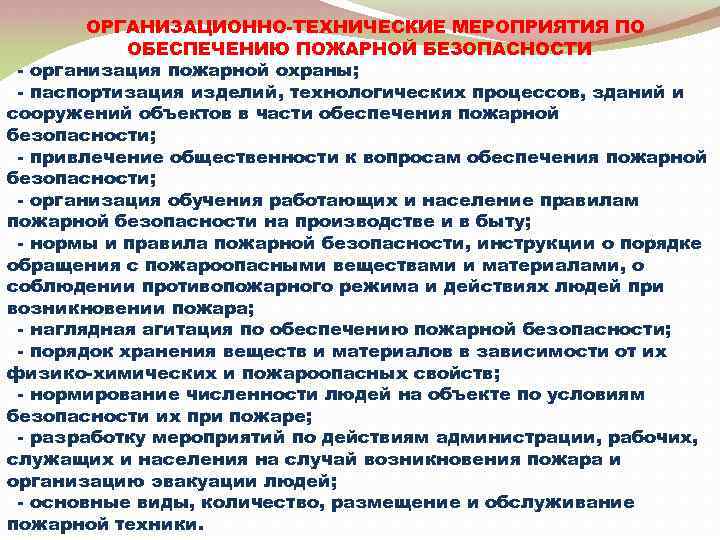 ОРГАНИЗАЦИОННО-ТЕХНИЧЕСКИЕ МЕРОПРИЯТИЯ ПО ОБЕСПЕЧЕНИЮ ПОЖАРНОЙ БЕЗОПАСНОСТИ

- организация пожарной охраны;
- паспортизация изделий, технологических процессов, зданий и сооружений объектов в части обеспечения пожарной безопасности;
- привлечение общественности к вопросам обеспечения пожарной безопасности;
- организация обучения работающих и население правилам пожарной безопасности на производстве и в быту;
- нормы и правила пожарной безопасности, инструкции о порядке обращения с пожароопасными веществами и материалами, о соблюдении противопожарного режима и действиях людей при возникновении пожара;
- наглядная агитация по обеспечению пожарной безопасности;
- порядок хранения веществ и материалов в зависимости от их физико-химических и пожароопасных свойств;
- нормирование численности людей на объекте по условиям безопасности их при пожаре;
- разработку мероприятий по действиям администрации, рабочих, служащих и населения на случай возникновения пожара и организацию эвакуации людей;
- основные виды, количество, размещение и обслуживание пожарной техники.